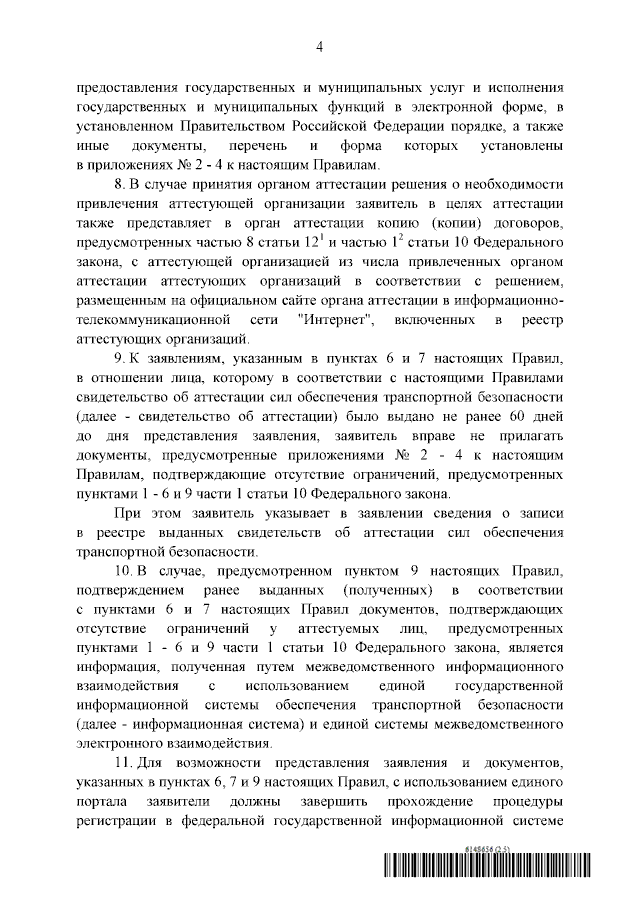 4

предоставления государственных и муниципальных услуг и исполнения государственных и муниципальных функций в электронной форме, в установленном Правительством Российской Федерации порядке, а также иные документы, перечень и форма которых установлены в приложениях № 2 - 4 к настоящим Правилам.

8. В случае принятия органом аттестации решения о необходимости привлечения аттестующей организации заявитель в целях аттестации также представляет в орган аттестации копию (копии) договоров, предусмотренных частью 8 статьи $12^1$ и частью $1^2$ статьи 10 Федерального закона, с аттестующей организацией из числа привлеченных органом аттестации аттестующих организаций в соответствии с решением, размещенным на официальном сайте органа аттестации в информационно-телекоммуникационной сети "Интернет", включенных в реестр аттестующих организаций.

9. К заявлениям, указанным в пунктах 6 и 7 настоящих Правил, в отношении лица, которому в соответствии с настоящими Правилами свидетельство об аттестации сил обеспечения транспортной безопасности (далее - свидетельство об аттестации) было выдано не ранее 60 дней до дня представления заявления, заявитель вправе не прилагать документы, предусмотренные приложениями № 2 - 4 к настоящим Правилам, подтверждающие отсутствие ограничений, предусмотренных пунктами 1 - 6 и 9 части 1 статьи 10 Федерального закона.

При этом заявитель указывает в заявлении сведения о записи в реестре выданных свидетельств об аттестации сил обеспечения транспортной безопасности.

10. В случае, предусмотренном пунктом 9 настоящих Правил, подтверждением ранее выданных (полученных) в соответствии с пунктами 6 и 7 настоящих Правил документов, подтверждающих отсутствие ограничений у аттестуемых лиц, предусмотренных пунктами 1 - 6 и 9 части 1 статьи 10 Федерального закона, является информация, полученная путем межведомственного информационного взаимодействия с использованием единой государственной информационной системы обеспечения транспортной безопасности (далее - информационная система) и единой системы межведомственного электронного взаимодействия.

11. Для возможности представления заявления и документов, указанных в пунктах 6, 7 и 9 настоящих Правил, с использованием единого портала заявители должны завершить прохождение процедуры регистрации в федеральной государственной информационной системе

6148656 (2.5)